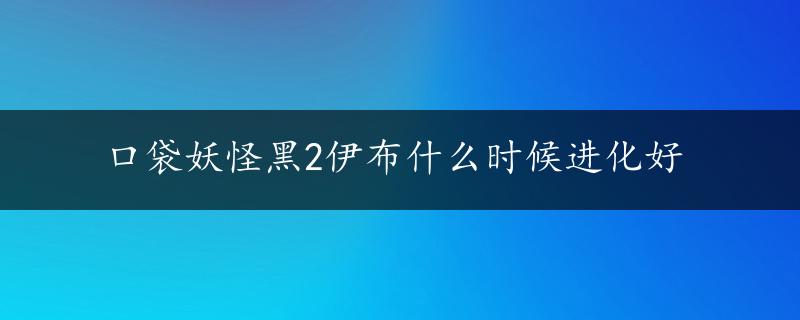 口袋妖怪黑2伊布什么时候进化好